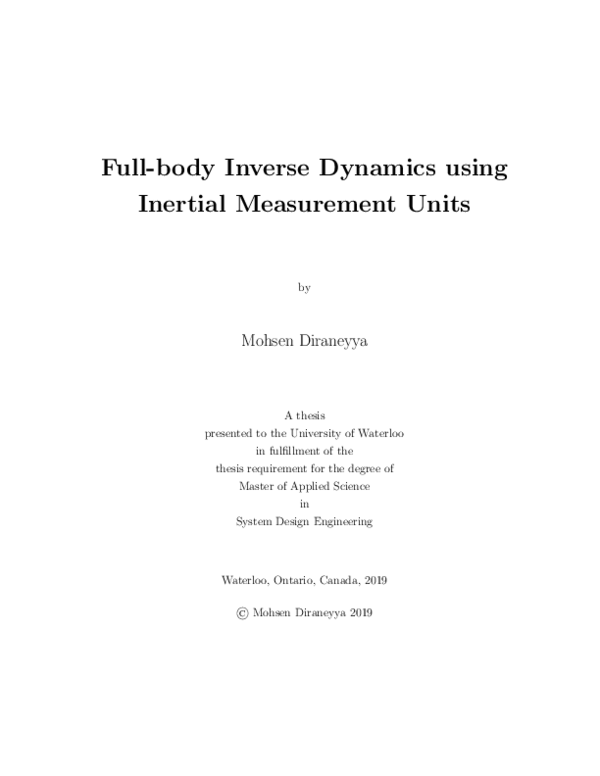 Full-body Inverse Dynamics using Inertial Measurement Units

by

Mohsen Diraneyya

A thesis
presented to the University of Waterloo
in fulfillment of the
thesis requirement for the degree of
Master of Applied Science
in
System Design Engineering

Waterloo, Ontario, Canada, 2019

© Mohsen Diraneyya 2019